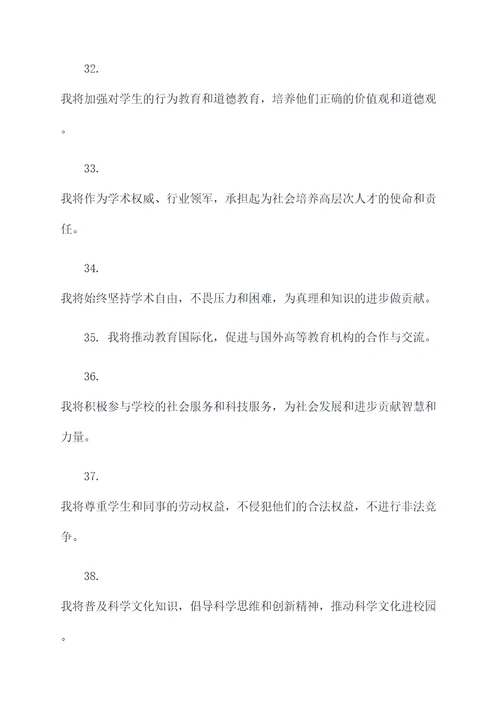 32.

我将加强对学生的行为教育和道德教育，培养他们正确的价值观和道德观。

33.

我将作为学术权威、行业领军，承担起为社会培养高层次人才的使命和责任。

34.

我将始终坚持学术自由，不畏压力和困难，为真理和知识的进步做贡献。

35. 我将推动教育国际化，促进与国外高等教育机构的合作与交流。

36.

我将积极参与学校的社会服务和科技服务，为社会发展和进步贡献智慧和力量。

37.

我将尊重学生和同事的劳动权益，不侵犯他们的合法权益，不进行非法竞争。

38.

我将普及科学文化知识，倡导科学思维和创新精神，推动科学文化进校园。